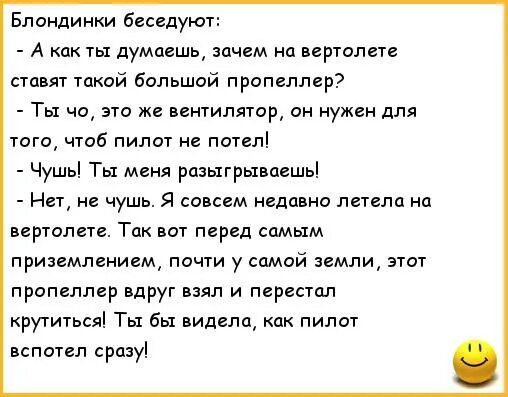 Блондинки беседуют:

- А как ты думаешь, зачем на вертолете ставят такой большой пропеллер?

- Ты чо, это же вентилятор, он нужен для того, чтоб пилот не потел!

- Чушь! Ты меня разыгрываешь!

- Нет, не чушь. Я совсем недавно летела на вертолете. Так вот перед самым приземлением, почти у самой земли, этот пропеллер вдруг взял и перестал крутиться! Ты бы видела, как пилот вспотел сразу!